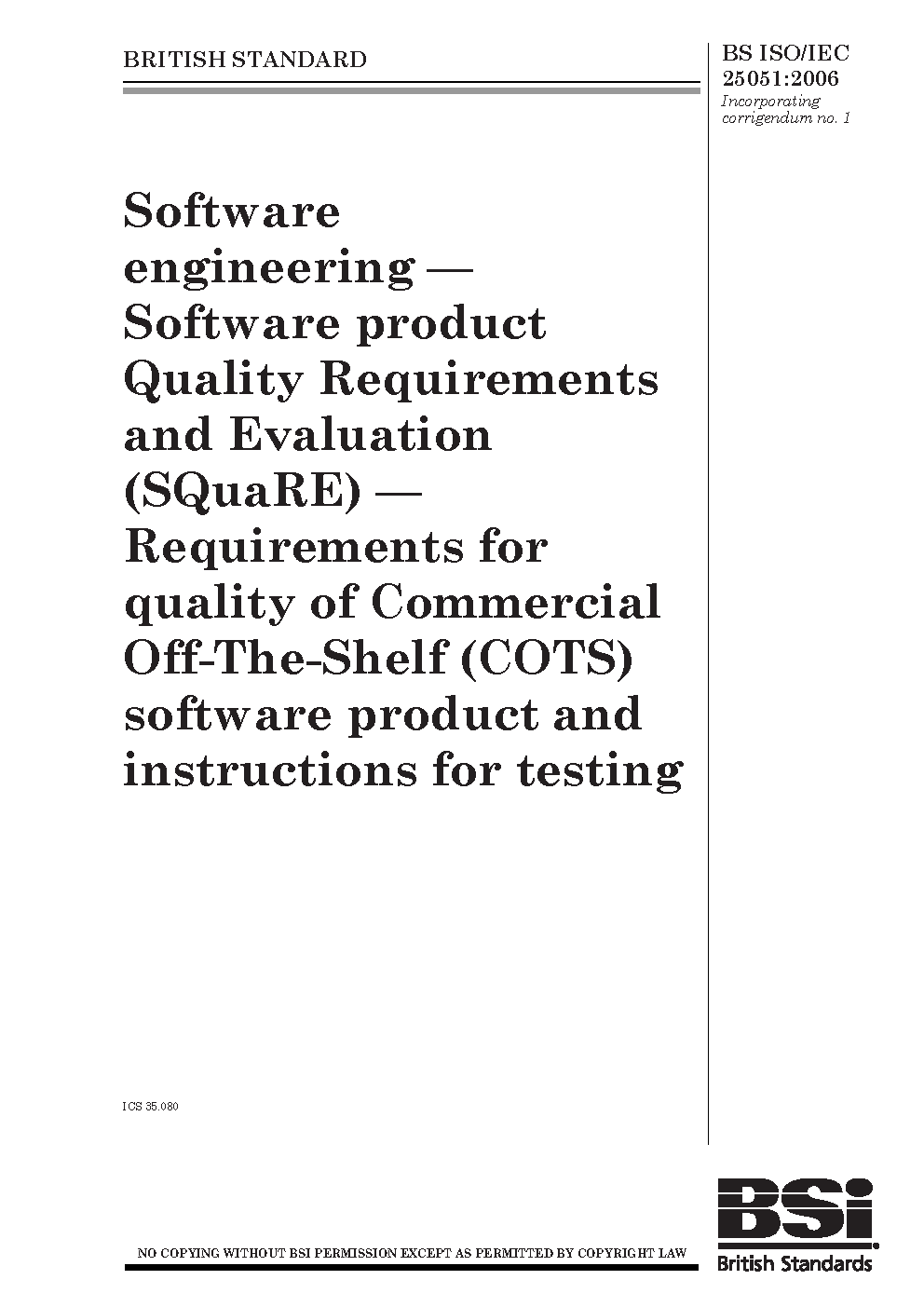 BRITISH STANDARD

BS ISO/IEC 25051:2006
Incorporating corrigendum no. 1

Software engineering — Software product Quality Requirements and Evaluation (SQuaRE) — Requirements for quality of Commercial Off-The-Shelf (COTS) software product and instructions for testing

ICS 35.080

NO COPYING WITHOUT BSI PERMISSION EXCEPT AS PERMITTED BY COPYRIGHT LAW

BSi
British Standards